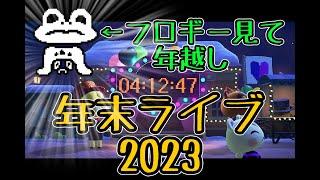 ←フロギー見て
年越し

04:12:47

年末ライブ
2023